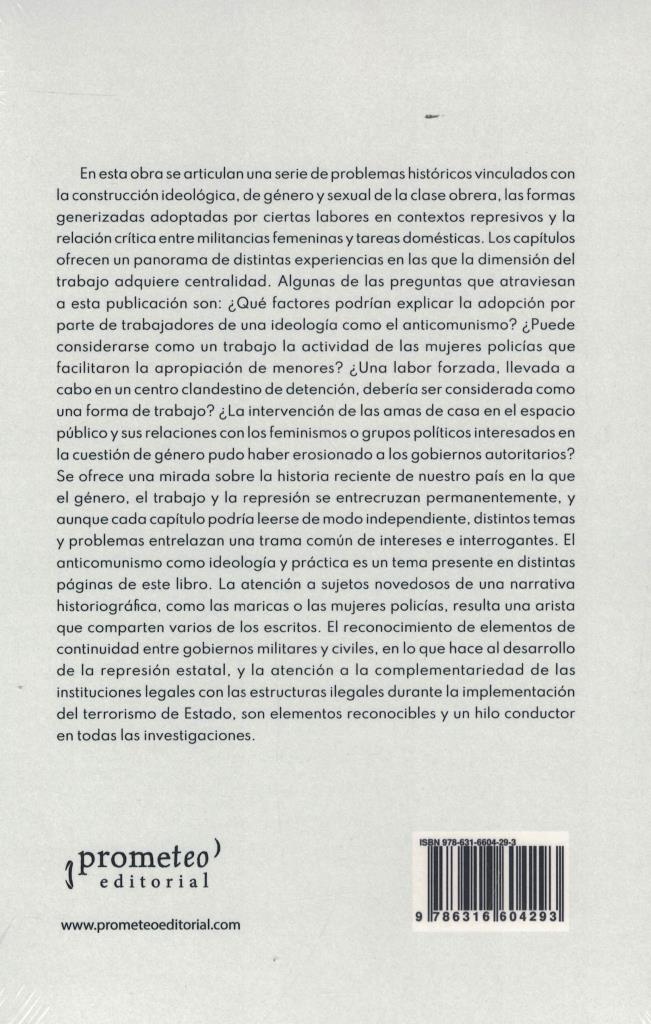 En esta obra se articulan una serie de problemas históricos vinculados con la construcción ideológica, de género y sexual de la clase obrera, las formas generizadas adoptadas por ciertas labores en contextos represivos y la relación crítica entre militancias femeninas y tareas domésticas. Los capítulos ofrecen un panorama de distintas experiencias en las que la dimensión del trabajo adquiere centralidad. Algunas de las preguntas que atraviesan a esta publicación son: ¿Qué factores podrían explicar la adopción por parte de trabajadores de una ideología como el anticomunismo? ¿Puede considerarse como un trabajo la actividad de las mujeres policías que facilitaron la apropiación de menores? ¿Una labor forzada, llevada a cabo en un centro clandestino de detención, debería ser considerada como una forma de trabajo? ¿La intervención de las amas de casa en el espacio público y sus relaciones con los feminismos o grupos políticos interesados en la cuestión de género pudo haber erosionado a los gobiernos autoritarios? Se ofrece una mirada sobre la historia reciente de nuestro país en la que el género, el trabajo y la represión se entrecruzan permanentemente, y aunque cada capítulo podría leerse de modo independiente, distintos temas y problemas entrelazan una trama común de intereses e interrogantes. El anticomunismo como ideología y práctica es un tema presente en distintas páginas de este libro. La atención a sujetos novedosos de una narrativa historiográfica, como las maricas o las mujeres policías, resulta una arista que comparten varios de los escritos. El reconocimiento de elementos de continuidad entre gobiernos militares y civiles, en lo que hace al desarrollo de la represión estatal, y la atención a la complementariedad de las instituciones legales con las estructuras ilegales durante la implementación del terrorismo de Estado, son elementos reconocibles y un hilo conductor en todas las investigaciones.

prometeo
editorial

www.prometeoeditorial.com

ISBN 978-631-6604-29-3

9 786316 604293